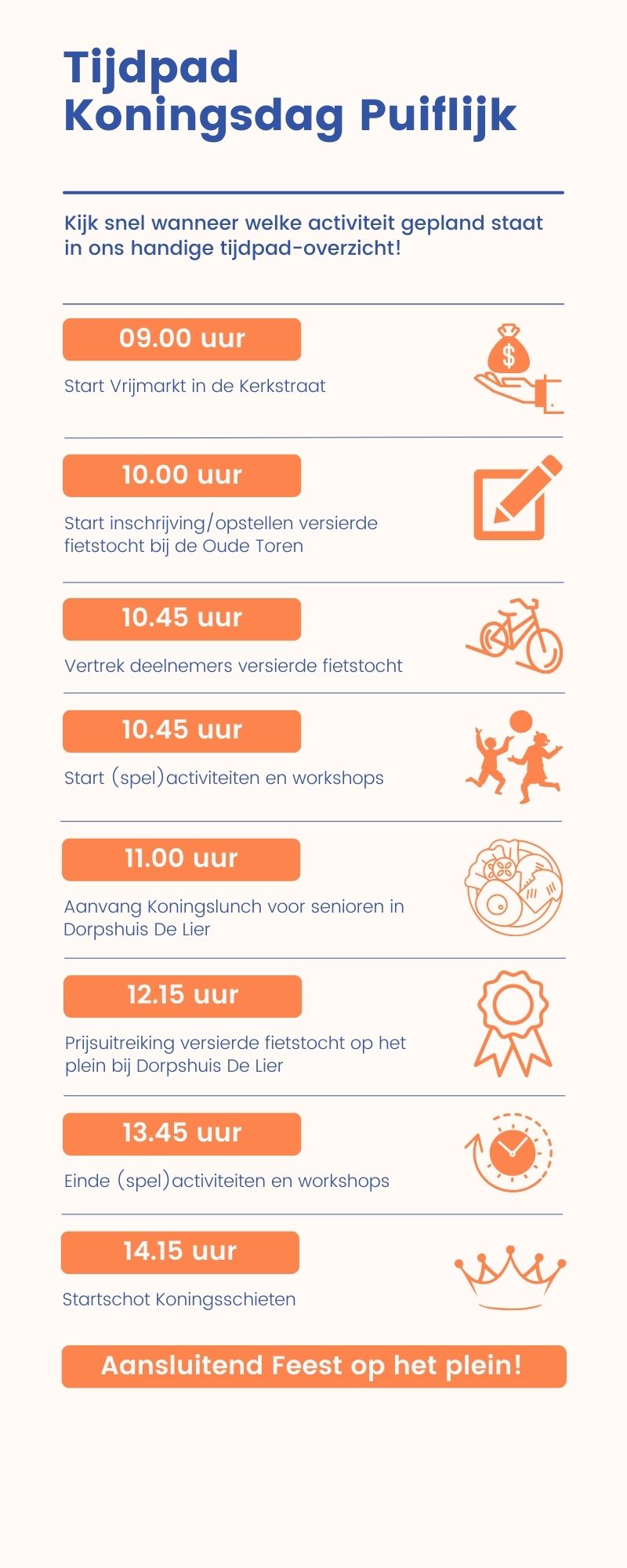 Tijdpad
Koningsdag Puiflijk

Kijk snel wanneer welke activiteit gepland staat in ons handige tijdpad-overzicht!

09.00 uur

Start Vrijmarkt in de Kerkstraat

$

10.00 uur

Start inschrijving/opstellen versierde fietstocht bij de Oude Toren

10.45 uur

Vertrek deelnemers versierde fietstocht

10.45 uur

Start (spel)activiteiten en workshops

11.00 uur

Aanvang Koningslunch voor senioren in Dorpshuis De Lier

12.15 uur

Prijsuitreiking versierde fietstocht op het plein bij Dorpshuis De Lier

13.45 uur

Einde (spel)activiteiten en workshops

14.15 uur

Startschot Koningsschieten

Aansluitend Feest op het plein!